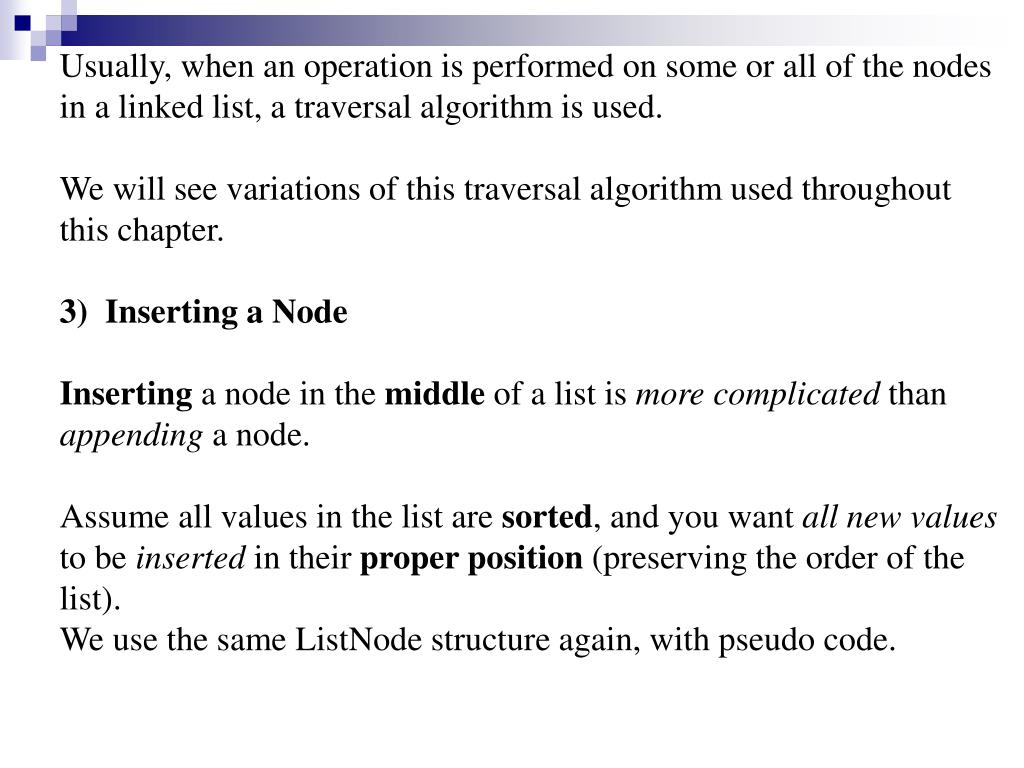 Usually, when an operation is performed on some or all of the nodes in a linked list, a traversal algorithm is used.

We will see variations of this traversal algorithm used throughout this chapter.

3) Inserting a Node

Inserting a node in the middle of a list is more complicated than appending a node.

Assume all values in the list are sorted, and you want all new values to be inserted in their proper position (preserving the order of the list).
We use the same ListNode structure again, with pseudo code.